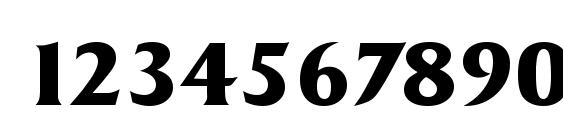 1234567890